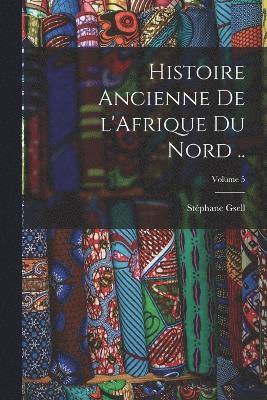 Histoire Ancienne De l'Afrique Du Nord ..

Volume 5

Stéphane Gsell